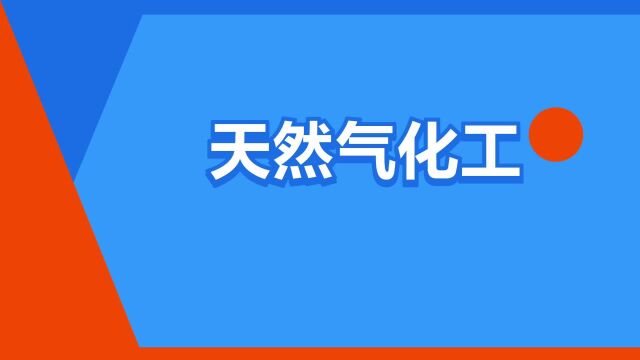 天然气化工